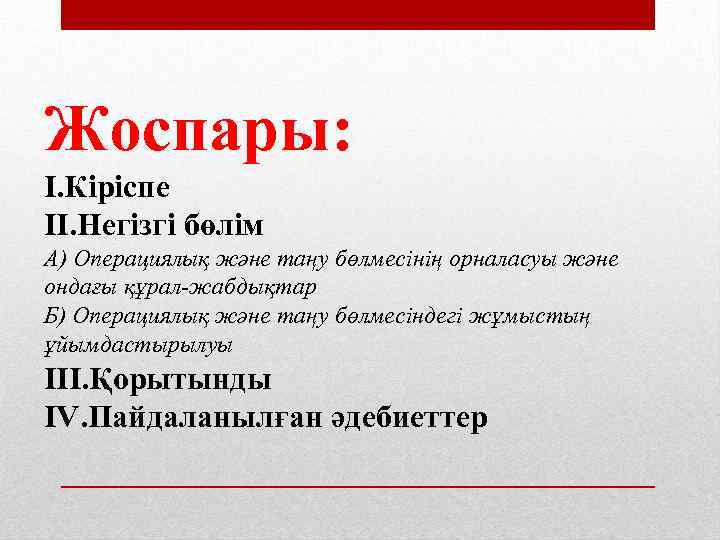 Жоспары:

I.Кіріспе

II.Негізгі бөлім

А) Операциялық және таңу бөлмесінің орналасуы және ондағы құрал-жабдықтар

Б) Операциялық және таңу бөлмесіндегі жұмыстың ұйымдастырылуы

III.Қорытынды

IV.Пайдаланылған әдебиеттер